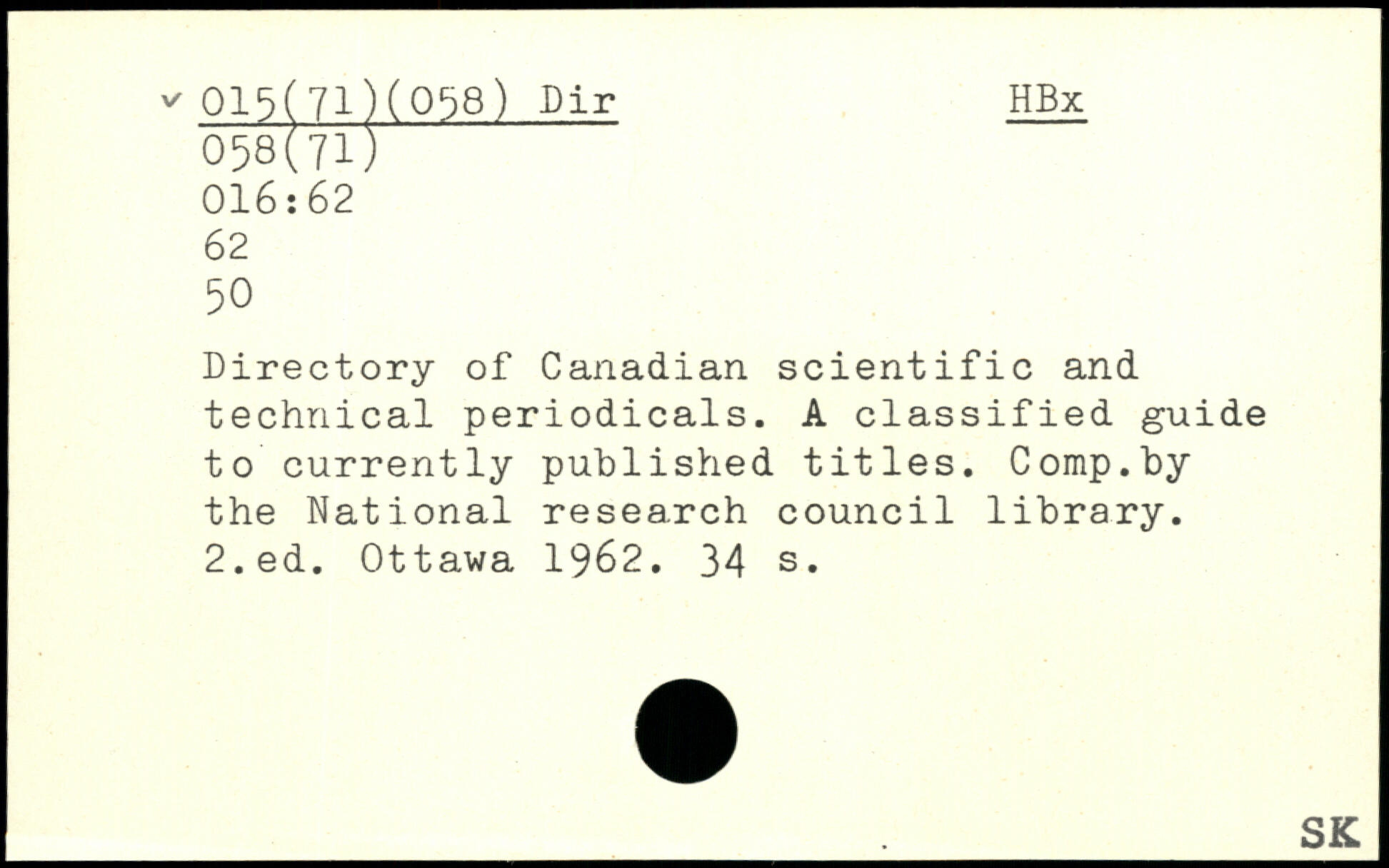 v 015(71)(058) Dir HBx
058(71)
016:62
62
50

Directory of Canadian scientific and technical periodicals. A classified guide to currently published titles. Comp.by the National research council library. 2.ed. Ottawa 1962. 34 s.

SK